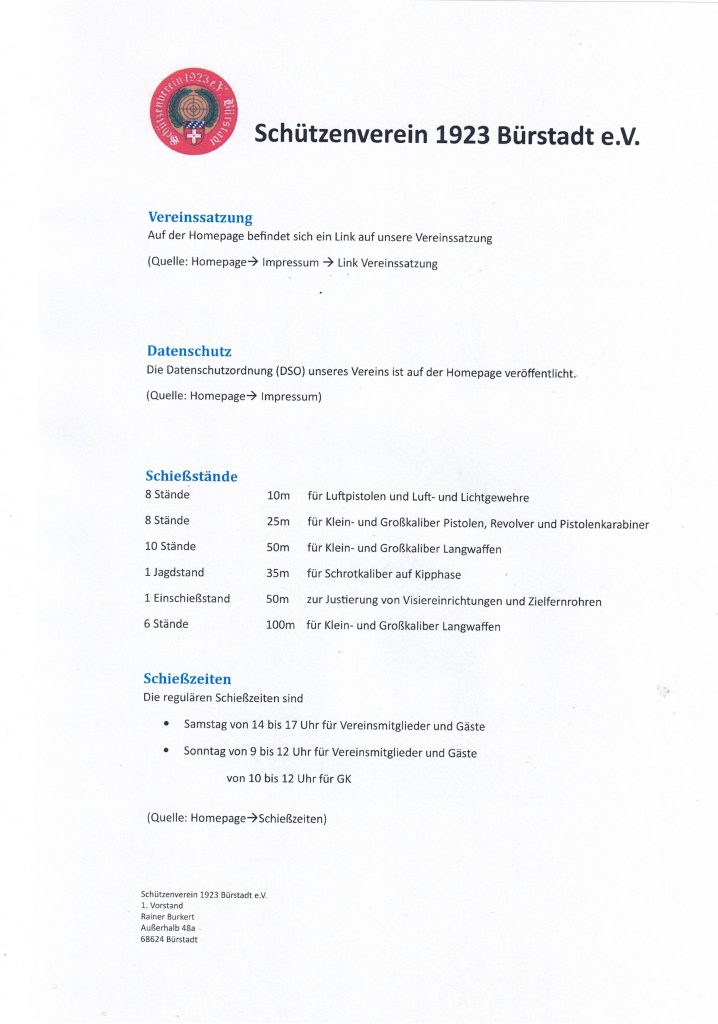 Schützenverein 1923 e.V. Bürstadt

Schützenverein 1923 Bürstadt e.V.

Vereinssatzung
Auf der Homepage befindet sich ein Link auf unsere Vereinssatzung

(Quelle: Homepage→ Impressum → Link Vereinssatzung

Datenschutz
Die Datenschutzordnung (DSO) unseres Vereins ist auf der Homepage veröffentlicht.

(Quelle: Homepage→ Impressum)

Schießstände

| | | |
|---|---|---|
| 8 Stände | 10m | für Luftpistolen und Luft- und Lichtgewehre |
| 8 Stände | 25m | für Klein- und Großkaliber Pistolen, Revolver und Pistolenkarabiner |
| 10 Stände | 50m | für Klein- und Großkaliber Langwaffen |
| 1 Jagdstand | 35m | für Schrotkaliber auf Kipphase |
| 1 Einschießstand | 50m | zur Justierung von Visiereinrichtungen und Zielfernrohren |
| 6 Stände | 100m | für Klein- und Großkaliber Langwaffen |

Schießzeiten
Die regulären Schießzeiten sind

• Samstag von 14 bis 17 Uhr für Vereinsmitglieder und Gäste
• Sonntag von 9 bis 12 Uhr für Vereinsmitglieder und Gäste
von 10 bis 12 Uhr für GK

(Quelle: Homepage→Schießzeiten)

Schützenverein 1923 Bürstadt e.V.
1. Vorstand
Rainer Burkert
Außerhalb 48a
68624 Bürstadt